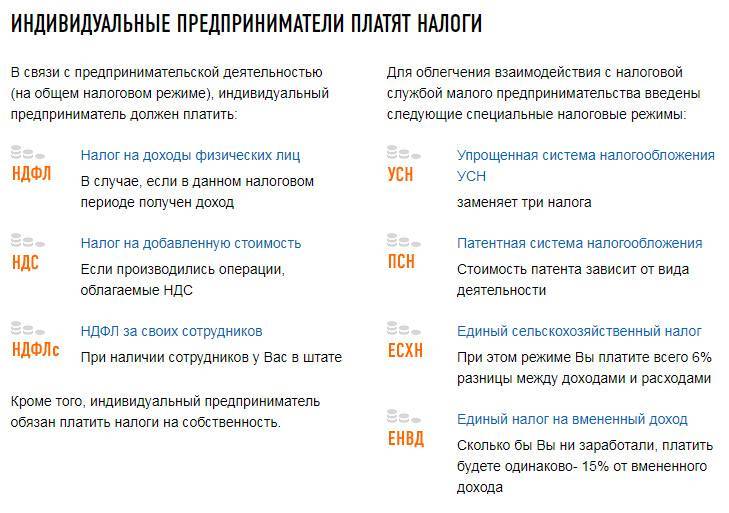 ИНДИВИДУАЛЬНЫЕ ПРЕДПРИНИМАТЕЛИ ПЛАТЯТ НАЛОГИ

В связи с предпринимательской деятельностью (на общем налоговом режиме), индивидуальный предприниматель должен платить:

НДФЛ
Налог на доходы физических лиц
В случае, если в данном налоговом периоде получен доход

НДС
Налог на добавленную стоимость
Если производились операции, облагаемые НДС

НДФЛс
НДФЛ за своих сотрудников
При наличии сотрудников у Вас в штате

Кроме того, индивидуальный предприниматель обязан платить налоги на собственность.

Для облегчения взаимодействия с налоговой службой малого предпринимательства введены следующие специальные налоговые режимы:

УСН
Упрощенная система налогообложения УСН
заменяет три налога

ПСН
Патентная система налогообложения
Стоимость патента зависит от вида деятельности

ЕСХН
Единый сельскохозяйственный налог
При этом режиме Вы платите всего 6% разницы между доходами и расходами

ЕНВД
Единый налог на вмененный доход
Сколько бы Вы ни заработали, платить будете одинаково- 15% от вмененного дохода